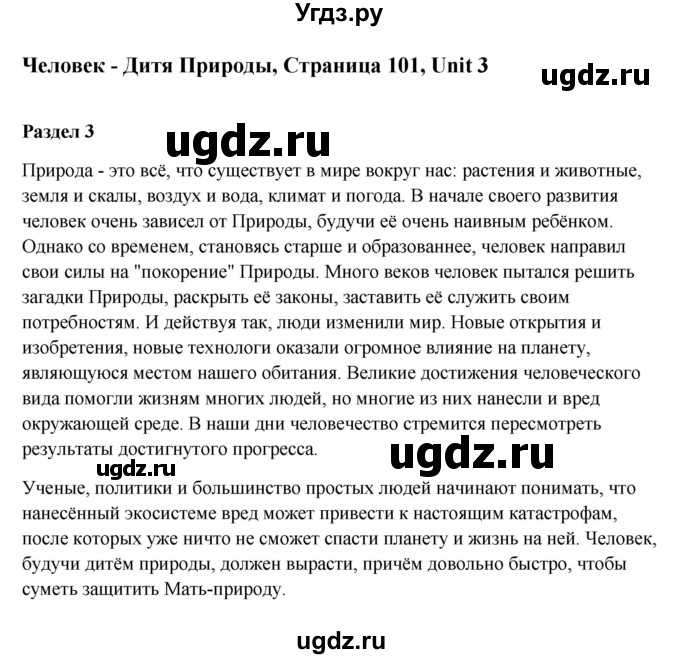 Угдз.ру

Человек - Дитя Природы, Страница 101, Unit 3

ugdz.ru

Раздел 3

ugdz.ru

Природа - это всё, что существует в мире вокруг нас: растения и животные, земля и скалы, воздух и вода, климат и погода. В начале своего развития человек очень зависел от Природы, будучи её очень наивным ребёнком. Однако со временем, становясь старше и образованнее, человек направил свои силы на "покорение" Природы. Много веков человек пытался решить загадки Природы, раскрыть её законы, заставить её служить своим потребностям. И действуя так, люди изменили мир. Новые открытия и изобретения, новые технологи оказали огромное влияние на планету, являющуюся местом нашего обитания. Великие достижения человеческого вида помогли жизням многих людей, но многие из них нанесли и вред окружающей среде. В наши дни человечество стремится пересмотреть результаты достигнутого прогресса.

ugdz.ru

ugdz.ru

Ученые, политики и большинство простых людей начинают понимать, что нанесённый экосистеме вред может привести к настоящим катастрофам, после которых уже ничто не сможет спасти планету и жизнь на ней. Человек, будучи дитём природы, должен вырасти, причём довольно быстро, чтобы суметь защитить Мать-природу.

ugdz.ru